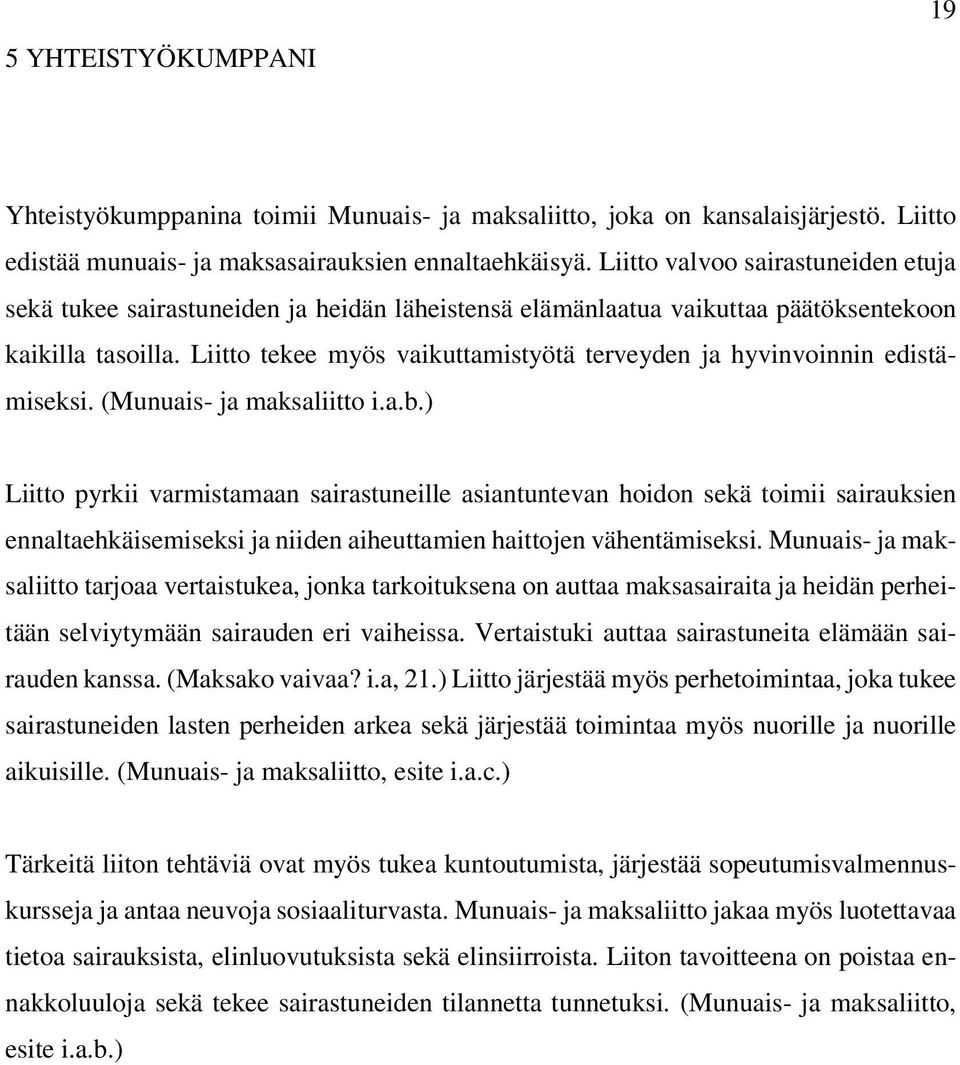 19

5 YHTEISTYÖKUMPPANI

Yhteistyökumppanina toimii Munuais- ja maksaliitto, joka on kansalaisjärjestö. Liitto edistää munuais- ja maksasairauksien ennaltaehkäisyä. Liitto valvoo sairastuneiden etuja sekä tukee sairastuneiden ja heidän läheistensä elämänlaatua vaikuttaa päätöksentekoon kaikilla tasoilla. Liitto tekee myös vaikuttamistyötä terveyden ja hyvinvoinnin edistämiseksi. (Munuais- ja maksaliitto i.a.b.)

Liitto pyrkii varmistamaan sairastuneille asiantuntevan hoidon sekä toimii sairauksien ennaltaehkäisemiseksi ja niiden aiheuttamien haittojen vähentämiseksi. Munuais- ja maksaliitto tarjoaa vertaistukea, jonka tarkoituksena on auttaa maksasairaita ja heidän perheitään selviytymään sairauden eri vaiheissa. Vertaistuki auttaa sairastuneita elämään sairauden kanssa. (Maksako vaivaa? i.a, 21.) Liitto järjestää myös perhetoimintaa, joka tukee sairastuneiden lasten perheiden arkea sekä järjestää toimintaa myös nuorille ja nuorille aikuisille. (Munuais- ja maksaliitto, esite i.a.c.)

Tärkeitä liiton tehtäviä ovat myös tukea kuntoutumista, järjestää sopeutumisvalmennuskursseja ja antaa neuvoja sosiaaliturvasta. Munuais- ja maksaliitto jakaa myös luotettavaa tietoa sairauksista, elinluovutuksista sekä elinsiirroista. Liiton tavoitteena on poistaa ennakkoluuloja sekä tekee sairastuneiden tilannetta tunnetuksi. (Munuais- ja maksaliitto, esite i.a.b.)